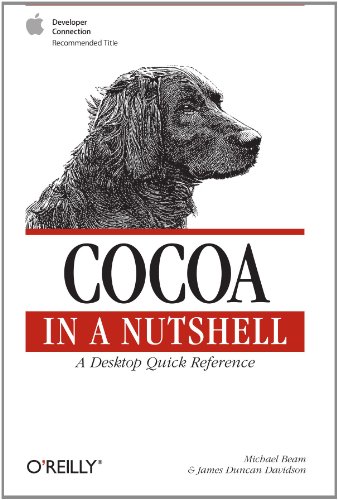 Developer Connection
Recommended Title

COCOA

IN A NUTSHELL

A Desktop Quick Reference

O'REILLY®

Michael Beam
& James Duncan Davidson